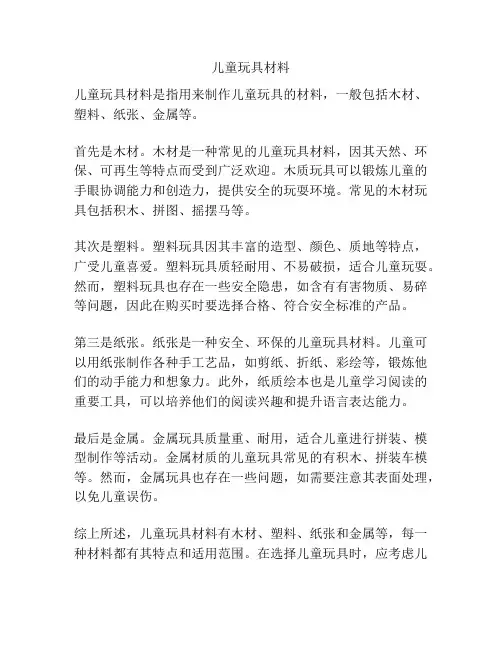 儿童玩具材料

儿童玩具材料是指用来制作儿童玩具的材料，一般包括木材、塑料、纸张、金属等。

首先是木材。木材是一种常见的儿童玩具材料，因其天然、环保、可再生等特点而受到广泛欢迎。木质玩具可以锻炼儿童的手眼协调能力和创造力，提供安全的玩耍环境。常见的木材玩具包括积木、拼图、摇摆马等。

其次是塑料。塑料玩具因其丰富的造型、颜色、质地等特点，广受儿童喜爱。塑料玩具质轻耐用、不易破损，适合儿童玩耍。然而，塑料玩具也存在一些安全隐患，如含有有害物质、易碎等问题，因此在购买时要选择合格、符合安全标准的产品。

第三是纸张。纸张是一种安全、环保的儿童玩具材料。儿童可以用纸张制作各种手工艺品，如剪纸、折纸、彩绘等，锻炼他们的动手能力和想象力。此外，纸质绘本也是儿童学习阅读的重要工具，可以培养他们的阅读兴趣和提升语言表达能力。

最后是金属。金属玩具质量重、耐用，适合儿童进行拼装、模型制作等活动。金属材质的儿童玩具常见的有积木、拼装车模等。然而，金属玩具也存在一些问题，如需要注意其表面处理，以免儿童误伤。

综上所述，儿童玩具材料有木材、塑料、纸张和金属等，每一种材料都有其特点和适用范围。在选择儿童玩具时，应考虑儿